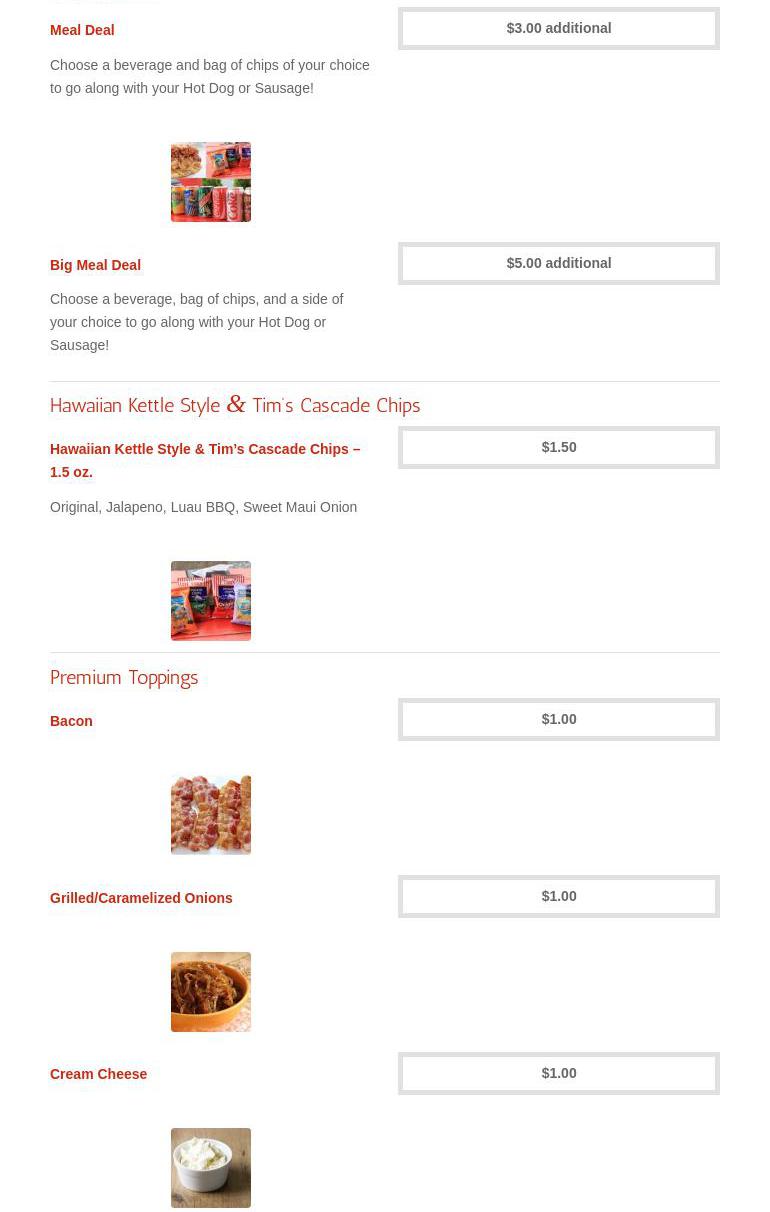 Meal Deal

$3.00 additional

Choose a beverage and bag of chips of your choice to go along with your Hot Dog or Sausage!

Big Meal Deal

$5.00 additional

Choose a beverage, bag of chips, and a side of your choice to go along with your Hot Dog or Sausage!

Hawaiian Kettle Style & Tim's Cascade Chips

Hawaiian Kettle Style & Tim's Cascade Chips – 1.5 oz.

$1.50

Original, Jalapeno, Luau BBQ, Sweet Maui Onion

Premium Toppings

Bacon

$1.00

Grilled/Caramelized Onions

$1.00

Cream Cheese

$1.00